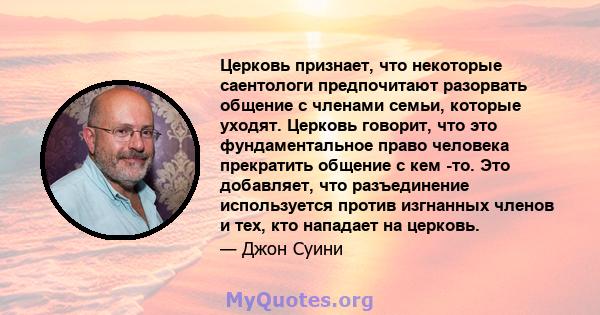 Церковь признает, что некоторые саентологи предпочитают разорвать общение с членами семьи, которые уходят. Церковь говорит, что это фундаментальное право человека прекратить общение с кем -то. Это добавляет, что разъединение используется против изгнанных членов и тех, кто нападает на церковь.

— Джон Суини

MyQuotes.org